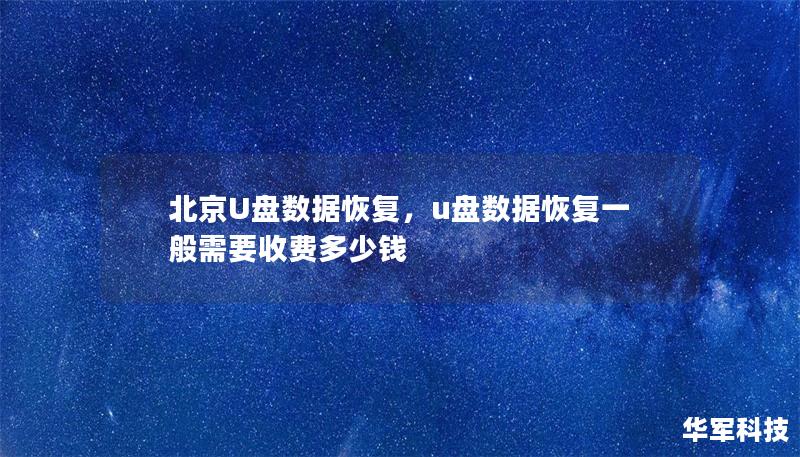 北京U盘数据恢复，u盘数据恢复一般需要收费多少钱

华军科技